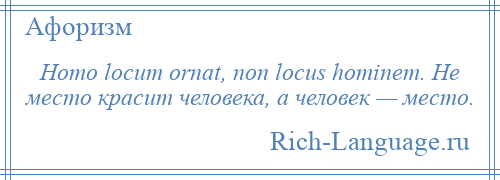 Афоризм

Homo locum ornat, non locus hominem. Не место красит человека, а человек — место.

Rich-Language.ru